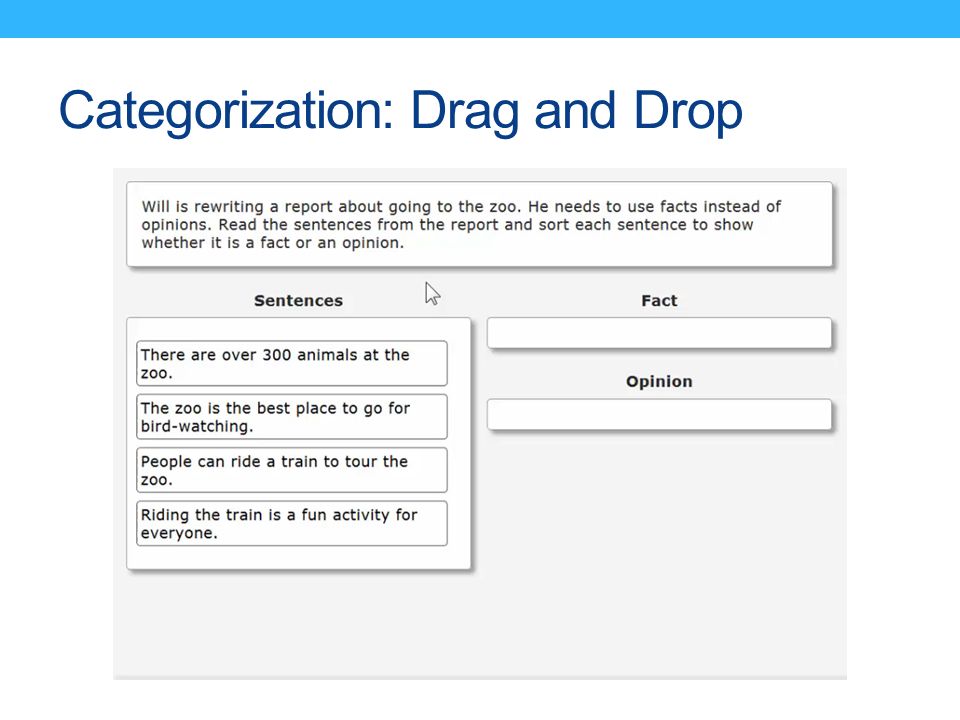 Categorization: Drag and Drop

Will is rewriting a report about going to the zoo. He needs to use facts instead of opinions. Read the sentences from the report and sort each sentence to show whether it is a fact or an opinion.

Sentences

There are over 300 animals at the zoo.

The zoo is the best place to go for bird-watching.

People can ride a train to tour the zoo.

Riding the train is a fun activity for everyone.

Fact

Opinion